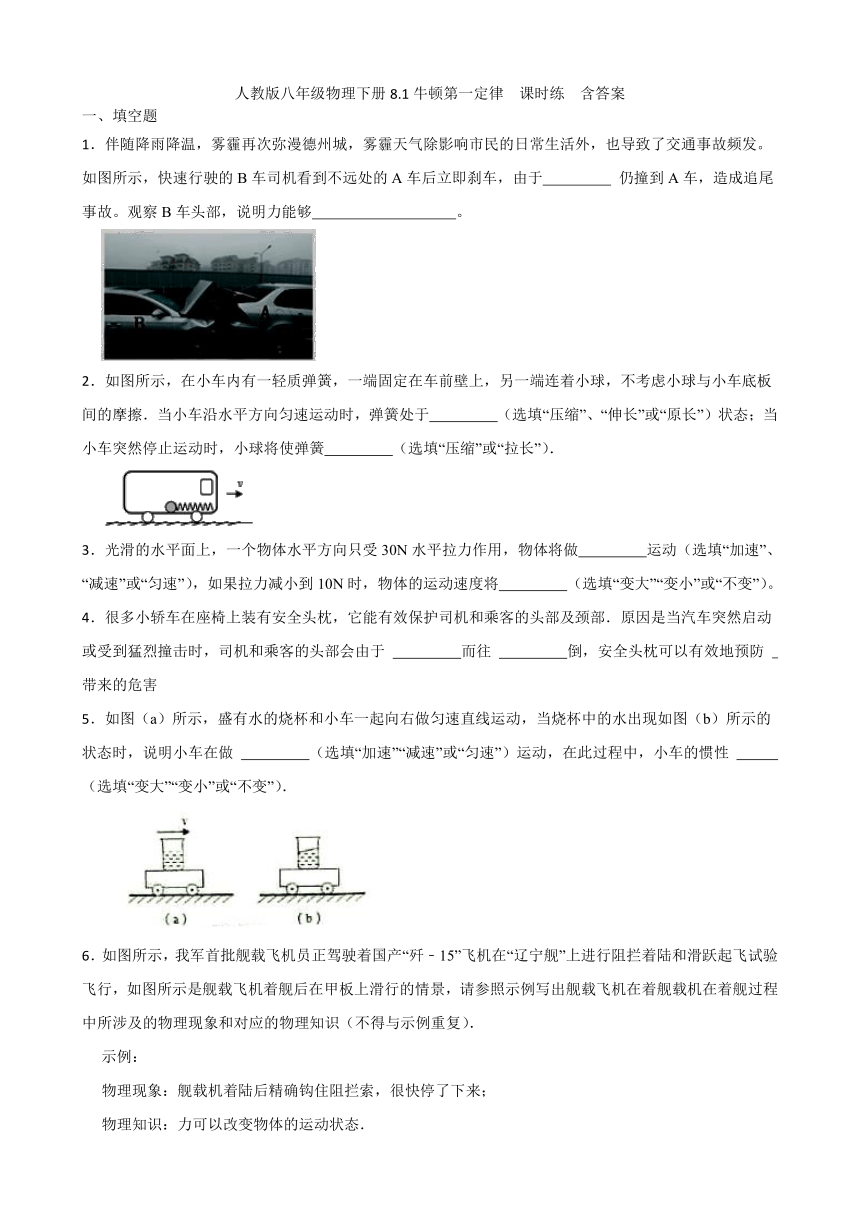 人教版八年级物理下册 8.1 牛顿第一定律　课时练　含答案

一、填空题

1．伴随降雨降温，雾霾再次弥漫德州城，雾霾天气除影响市民的日常生活外，也导致了交通事故频发。如图所示，快速行驶的 B 车司机看到不远处的 A 车后立即刹车，由于_________ 仍撞到 A 车，造成追尾事故。观察 B 车头部，说明力能够___________________。

B A

2．如图所示，在小车内有一轻质弹簧，一端固定在车前壁上，另一端连着小球，不考虑小球与小车底板间的摩擦．当小车沿水平方向匀速运动时，弹簧处于_________（选填“压缩”、“伸长”或“原长”）状态；当小车突然停止运动时，小球将使弹簧_________（选填“压缩”或“拉长”)．

v

3．光滑的水平面上，一个物体水平方向只受 30N 水平拉力作用，物体将做_________运动（选填“加速”、“减速”或“匀速”），如果拉力减小到 10N 时，物体的运动速度将_________（选填“变大”“变小”或“不变”)。

4．很多小轿车在座椅上装有安全头枕，它能有效保护司机和乘客的头部及颈部．原因是当汽车突然启动或受到猛烈撞击时，司机和乘客的头部会由于 _________而往 _________倒，安全头枕可以有效地预防 _带来的危害

5．如图（a）所示，盛有水的烧杯和小车一起向右做匀速直线运动，当烧杯中的水出现如图（b）所示的状态时，说明小车在做 _________（选填“加速”“减速”或“匀速”）运动，在此过程中，小车的惯性 ______（选填“变大”“变小”或“不变”)．

v

(a)　(b)

6．如图所示，我军首批舰载飞机员正驾驶着国产“歼－15”飞机在“辽宁舰”上进行阻拦着陆和滑跃起飞试验飞行，如图所示是舰载飞机着舰后在甲板上滑行的情景，请参照示例写出舰载飞机在着舰载机在着舰过程中所涉及的物理现象和对应的物理知识（不得与示例重复)．

示例：

物理现象：舰载机着陆后精确钩住阻拦索，很快停了下来；

物理知识：力可以改变物体的运动状态．